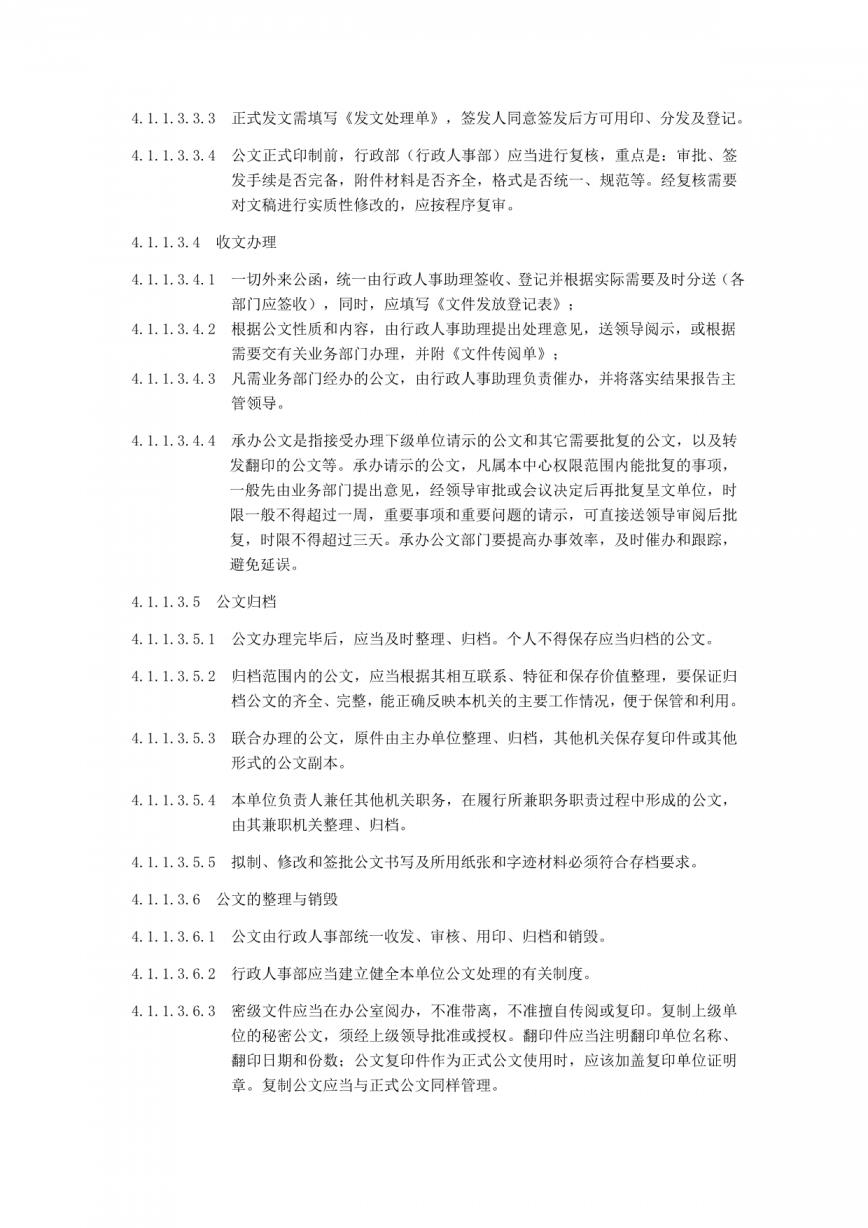 4.1.1.3.3.3 正式发文需填写《发文处理单》，签发人同意签发后方可用印、分发及登记。

4.1.1.3.3.4 公文正式印制前，行政部（行政人事部）应当进行复核，重点是：审批、签发手续是否完备，附件材料是否齐全，格式是否统一、规范等。经复核需要对文稿进行实质性修改的，应按程序复审。

4.1.1.3.4 收文办理

4.1.1.3.4.1 一切外来公函，统一由行政人事助理签收、登记并根据实际需要及时分送（各部门应签收），同时，应填写《文件发放登记表》；

4.1.1.3.4.2 根据公文性质和内容，由行政人事助理提出处理意见，送领导阅示，或根据需要交有关业务部门办理，并附《文件传阅单》；

4.1.1.3.4.3 凡需业务部门经办的公文，由行政人事助理负责催办，并将落实结果报告主管领导。

4.1.1.3.4.4 承办公文是指接受办理下级单位请示的公文和其它需要批复的公文，以及转发翻印的公文等。承办请示的公文，凡属本中心权限范围内能批复的事项，一般先由业务部门提出意见，经领导审批或会议决定后再批复呈文单位，时限一般不得超过一周，重要事项和重要问题的请示，可直接送领导审阅后批复，时限不得超过三天。承办公文部门要提高办事效率，及时催办和跟踪，避免延误。

4.1.1.3.5 公文归档

4.1.1.3.5.1 公文办理完毕后，应当及时整理、归档。个人不得保存应当归档的公文。

4.1.1.3.5.2 归档范围内的公文，应当根据其相互联系、特征和保存价值整理，要保证归档公文的齐全、完整，能正确反映本机关的主要工作情况，便于保管和利用。

4.1.1.3.5.3 联合办理的公文，原件由主办单位整理、归档，其他机关保存复印件或其他形式的公文副本。

4.1.1.3.5.4 本单位负责人兼任其他机关职务，在履行所兼职务职责过程中形成的公文，由其兼职机关整理、归档。

4.1.1.3.5.5 拟制、修改和签批公文书写及所用纸张和字迹材料必须符合存档要求。

4.1.1.3.6 公文的整理与销毁

4.1.1.3.6.1 公文由行政人事部统一收发、审核、用印、归档和销毁。

4.1.1.3.6.2 行政人事部应当建立健全本单位公文处理的有关制度。

4.1.1.3.6.3 密级文件应当在办公室阅办，不准带离，不准擅自传阅或复印。复制上级单位的秘密公文，须经上级领导批准或授权。翻印件应当注明翻印单位名称、翻印日期和份数；公文复印件作为正式公文使用时，应该加盖复印单位证明章。复制公文应当与正式公文同样管理。